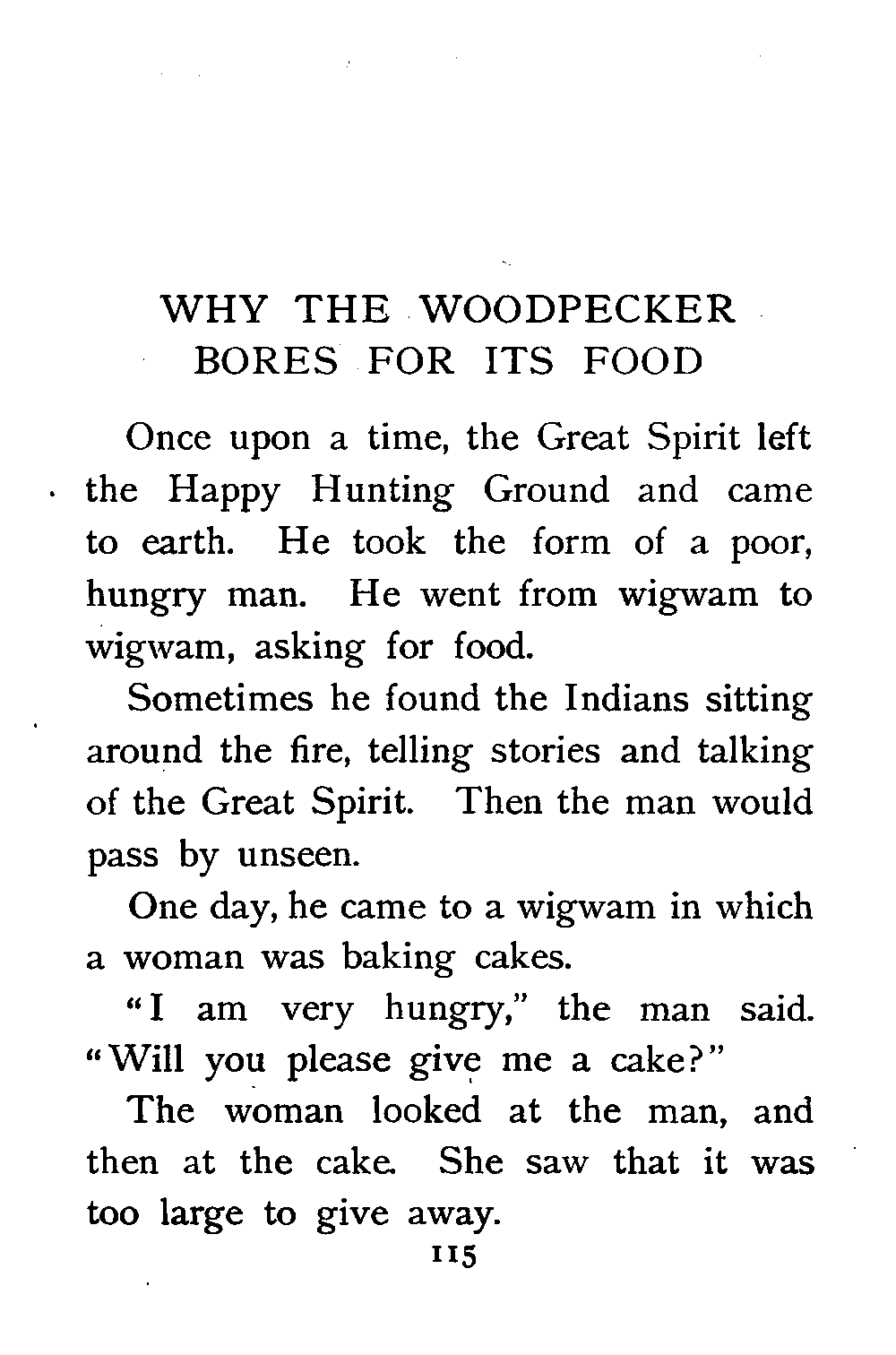 WHY THE WOODPECKER BORES FOR ITS FOOD

Once upon a time, the Great Spirit left the Happy Hunting Ground and came to earth. He took the form of a poor, hungry man. He went from wigwam to wigwam, asking for food.

Sometimes he found the Indians sitting around the fire, telling stories and talking of the Great Spirit. Then the man would pass by unseen.

One day, he came to a wigwam in which a woman was baking cakes.

"I am very hungry," the man said. "Will you please give me a cake?"

The woman looked at the man, and then at the cake. She saw that it was too large to give away.

115